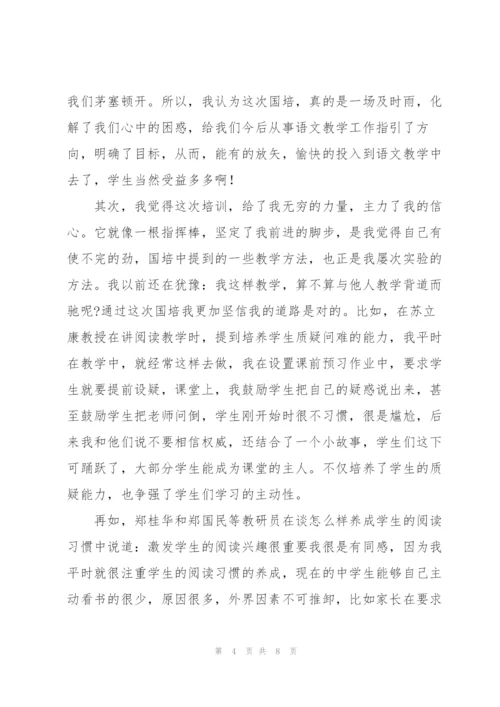 我们茅塞顿开。所以，我认为这次国培，真的是一场及时雨，化解了我们心中的困惑，给我们今后从事语文教学工作指引了方向，明确了目标，从而，能有的放矢，愉快的投入到语文教学中去了，学生当然受益多多啊！

其次，我觉得这次培训，给了我无穷的力量，主力了我的信心。它就像一根指挥棒，坚定了我前进的脚步，是我觉得自己有使不完的劲，国培中提到的一些教学方法，也正是我屡次实验的方法。我以前还在犹豫：我这样教学，算不算与他人教学背道而驰呢?通过这次国培我更加坚信我的道路是对的。比如，在苏立康教授在讲阅读教学时，提到培养学生质疑问难的能力，我平时在教学中，就经常这样去做，我在设置课前预习作业中，要求学生就要提前设疑，课堂上，我鼓励学生把自己的疑惑说出来，甚至鼓励学生把老师问倒，学生刚开始时很不习惯，很是尴尬，后来我和他们说不要相信权威，还结合了一个小故事，学生们这下可踊跃了，大部分学生能成为课堂的主人。不仅培养了学生的质疑能力，也争强了学生们学习的主动性。

再如，郑桂华和郑国民等教研员在谈怎么样养成学生的阅读习惯中说道：激发学生的阅读兴趣很重要我很是有同感，因为我平时就很注重学生的阅读习惯的养成，现在的中学生能够自己主动看书的很少，原因很多，外界因素不可推卸，比如家长在要求

第 4 页 共 8 页